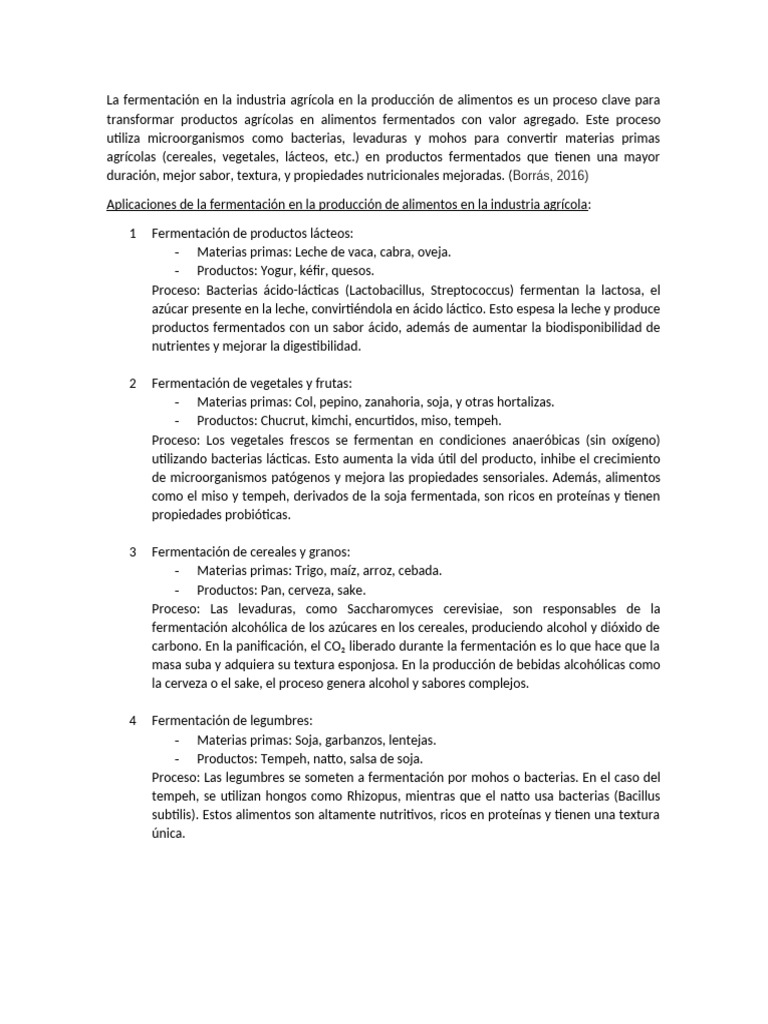 La fermentación en la industria agrícola en la producción de alimentos es un proceso clave para transformar productos agrícolas en alimentos fermentados con valor agregado. Este proceso utiliza microorganismos como bacterias, levaduras y mohos para convertir materias primas agrícolas (cereales, vegetales, lácteos, etc.) en productos fermentados que tienen una mayor duración, mejor sabor, textura, y propiedades nutricionales mejoradas. (Borrás, 2016)

Aplicaciones de la fermentación en la producción de alimentos en la industria agrícola:

1 Fermentación de productos lácteos:
- Materias primas: Leche de vaca, cabra, oveja.
- Productos: Yogur, kéfir, quesos.

Proceso: Bacterias ácido-lácticas (Lactobacillus, Streptococcus) fermentan la lactosa, el azúcar presente en la leche, convirtiéndola en ácido láctico. Esto espesa la leche y produce productos fermentados con un sabor ácido, además de aumentar la biodisponibilidad de nutrientes y mejorar la digestibilidad.

2 Fermentación de vegetales y frutas:
- Materias primas: Col, pepino, zanahoria, soja, y otras hortalizas.
- Productos: Chucrut, kimchi, encurtidos, miso, tempeh.

Proceso: Los vegetales frescos se fermentan en condiciones anaeróbicas (sin oxígeno) utilizando bacterias lácticas. Esto aumenta la vida útil del producto, inhibe el crecimiento de microorganismos patógenos y mejora las propiedades sensoriales. Además, alimentos como el miso y tempeh, derivados de la soja fermentada, son ricos en proteínas y tienen propiedades probióticas.

3 Fermentación de cereales y granos:
- Materias primas: Trigo, maíz, arroz, cebada.
- Productos: Pan, cerveza, sake.

Proceso: Las levaduras, como Saccharomyces cerevisiae, son responsables de la fermentación alcohólica de los azúcares en los cereales, produciendo alcohol y dióxido de carbono. En la panificación, el $CO_2$ liberado durante la fermentación es lo que hace que la masa suba y adquiera su textura esponjosa. En la producción de bebidas alcohólicas como la cerveza o el sake, el proceso genera alcohol y sabores complejos.

4 Fermentación de legumbres:
- Materias primas: Soja, garbanzos, lentejas.
- Productos: Tempeh, natto, salsa de soja.

Proceso: Las legumbres se someten a fermentación por mohos o bacterias. En el caso del tempeh, se utilizan hongos como Rhizopus, mientras que el natto usa bacterias (Bacillus subtilis). Estos alimentos son altamente nutritivos, ricos en proteínas y tienen una textura única.